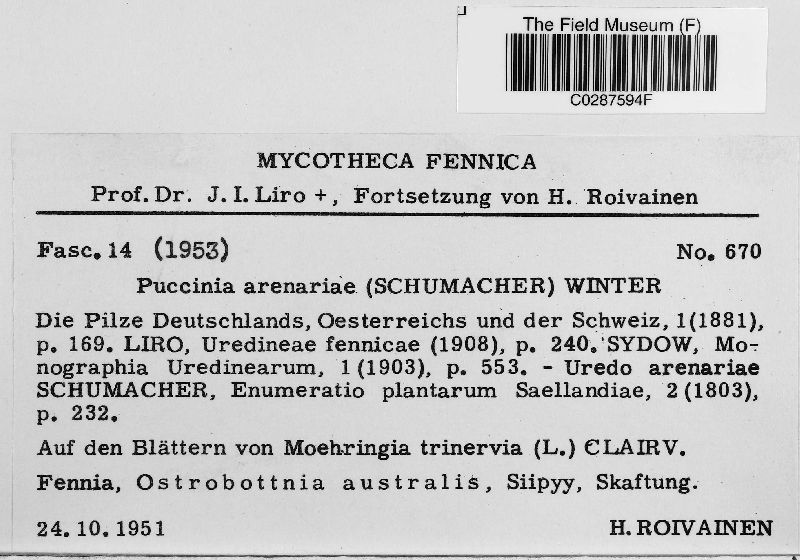 The Field Museum (F)
C0287594F

MYCOTHECA FENNICA
Prof. Dr. J. I. Liro +, Fortsetzung von H. Roivainen

Fasc. 14 (1953) No. 670

Puccinia arenariae (SCHUMACHER) WINTER

Die Pilze Deutschlands, Oesterreichs und der Schweiz, 1(1881), p. 169. LIRO, Uredineae fennicae (1908), p. 240. SYDOW, Monographia Uredinearum, 1(1903), p. 553. - Uredo arenariae SCHUMACHER, Enumeratio plantarum Saellandiae, 2(1803), p. 232.

Auf den Blättern von Moehringia trinervia (L.) CLAIRV.

Fennia, Ostrobottnia australis, Siipyy, Skaftung.

24. 10. 1951 H. ROIVAINEN